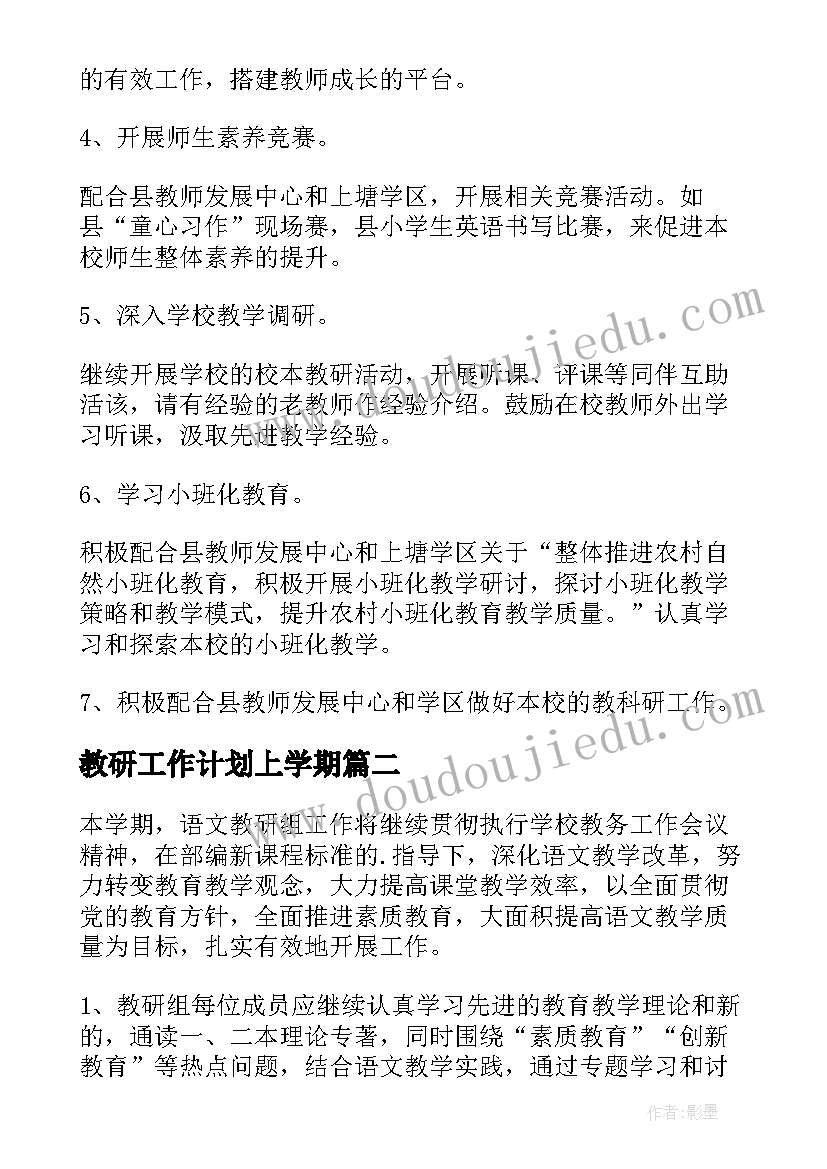 的有效工作，搭建教师成长的平台。

4、开展师生素养竞赛。

配合县教师发展中心和上塘学区，开展相关竞赛活动。如县“童心习作”现场赛，县小学生英语书写比赛，来促进本校师生整体素养的提升。

5、深入学校教学调研。

继续开展学校的校本教研活动，开展听课、评课等同伴互助活该，请有经验的老教师作经验介绍。鼓励在校教师外出学习听课，汲取先进教学经验。

6、学习小班化教育。

积极配合县教师发展中心和上塘学区关于“整体推进农村自然小班化教育，积极开展小班化教学研讨，探讨小班化教学策略和教学模式，提升农村小班化教育教学质量。”认真学习和探索本校的小班化教学。

7、积极配合县教师发展中心和学区做好本校的教科研工作。

教研工作计划上学期篇二

本学期，语文教研组工作将继续贯彻执行学校教务工作会议精神，在部编新课程标准的.指导下，深化语文教学改革，努力转变教育教学观念，大力提高课堂教学效率，以全面贯彻党的教育方针，全面推进素质教育，大面积提高语文教学质量为目标，扎实有效地开展工作。

1、教研组每位成员应继续认真学习先进的教育教学理论和新的，通读一、二本理论专著，同时围绕“素质教育”“创新教育”等热点问题，结合语文教学实践，通过专题学习和讨

www.doudoujiedu.com

作者:影墨